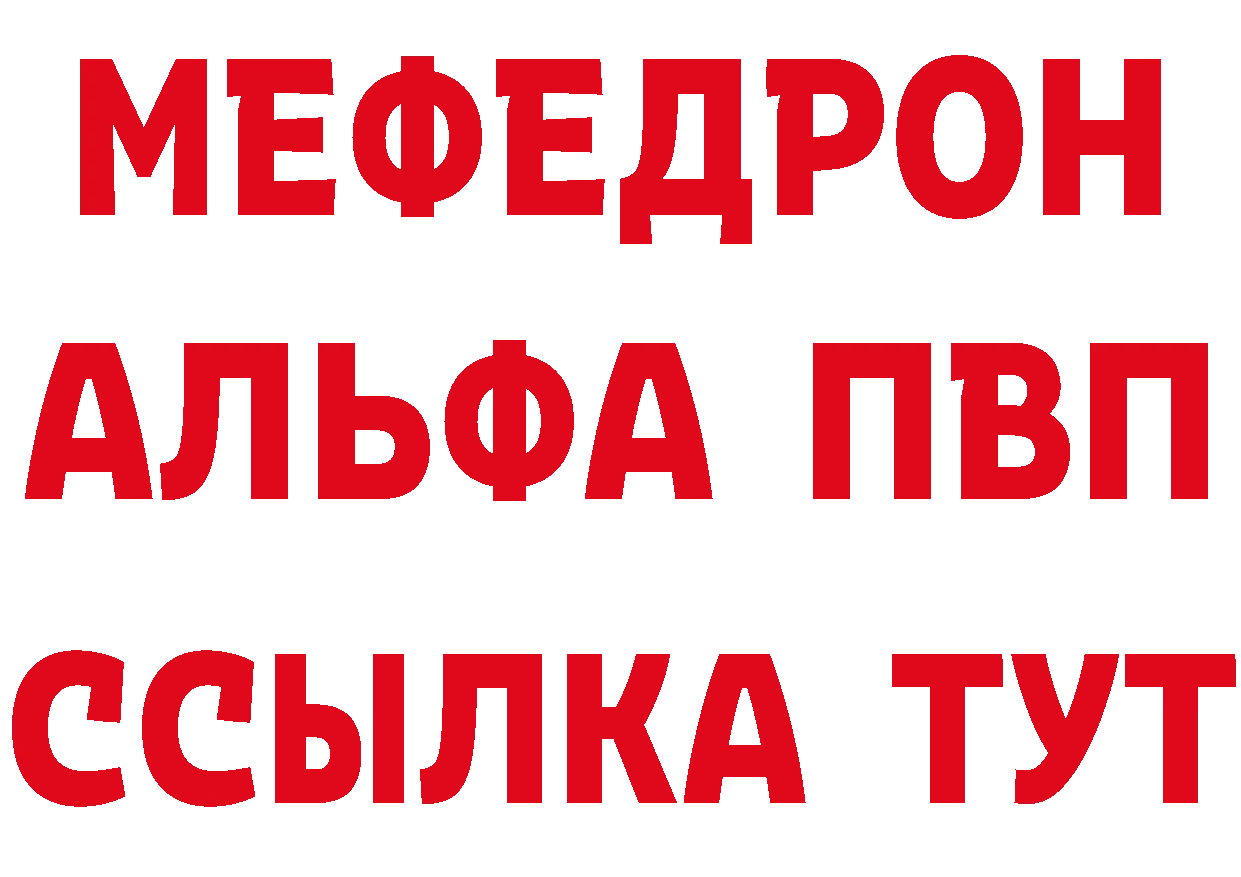 МЕФЕДРОН
АЛЬФА ПВП
ССЫЛКА ТУТ